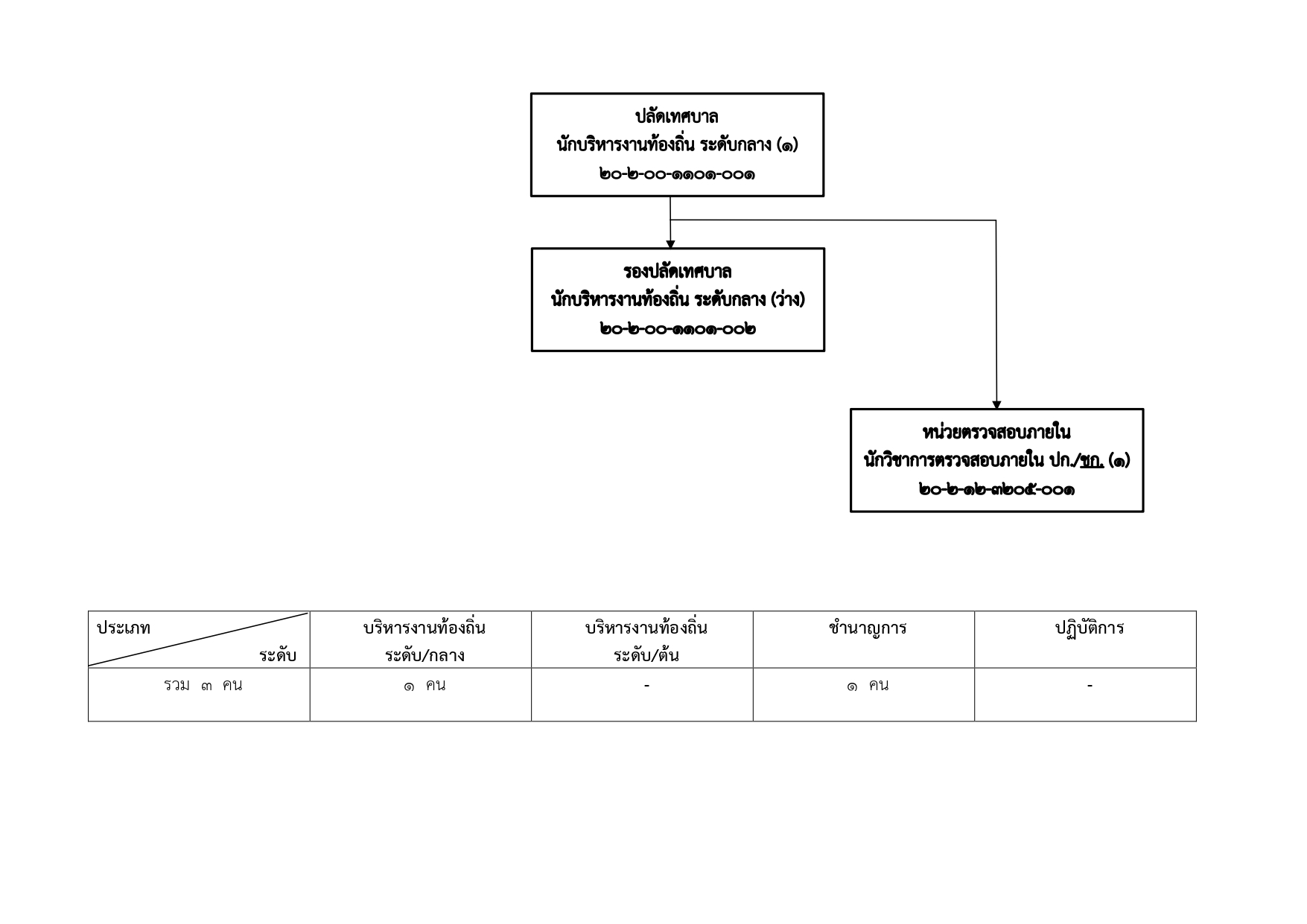 ปลัดเทศบาล
นักบริหารงานท้องถิ่น ระดับกลาง (๑)
๒๐-๒-๐๐-๑๑๐๑-๐๐๑

รองปลัดเทศบาล
นักบริหารงานท้องถิ่น ระดับกลาง (ว่าง)
๒๐-๒-๐๐-๑๑๐๑-๐๐๒

หน่วยตรวจสอบภายใน
นักวิชาการตรวจสอบภายใน ปก./ชก. (๑)
๒๐-๒-๑๒-๓๒๐๕-๐๐๑

| ประเภท ระดับ | บริหารงานท้องถิ่น ระดับ/กลาง | บริหารงานท้องถิ่น ระดับ/ต้น | ชำนาญการ | ปฏิบัติการ |
|---|---|---|---|---|
| รวม ๓ คน | ๑ คน | - | ๑ คน | - |